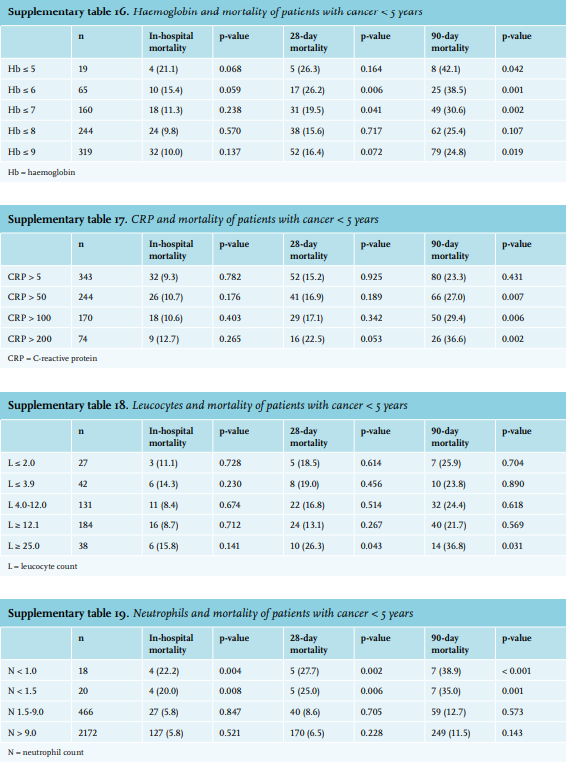 Supplementary table 16. Haemoglobin and mortality of patients with cancer < 5 years

| | n | In-hospital mortality | p-value | 28-day mortality | p-value | 90-day mortality | p-value |
|---|---|---|---|---|---|---|---|
| Hb ≤ 5 | 19 | 4 (21.1) | 0.068 | 5 (26.3) | 0.164 | 8 (42.1) | 0.042 |
| Hb ≤ 6 | 65 | 10 (15.4) | 0.059 | 17 (26.2) | 0.006 | 25 (38.5) | 0.001 |
| Hb ≤ 7 | 160 | 18 (11.3) | 0.238 | 31 (19.5) | 0.041 | 49 (30.6) | 0.002 |
| Hb ≤ 8 | 244 | 24 (9.8) | 0.570 | 38 (15.6) | 0.717 | 62 (25.4) | 0.107 |
| Hb ≤ 9 | 319 | 32 (10.0) | 0.137 | 52 (16.4) | 0.072 | 79 (24.8) | 0.019 |

Hb = haemoglobin

Supplementary table 17. CRP and mortality of patients with cancer < 5 years

| | n | In-hospital mortality | p-value | 28-day mortality | p-value | 90-day mortality | p-value |
|---|---|---|---|---|---|---|---|
| CRP > 5 | 343 | 32 (9.3) | 0.782 | 52 (15.2) | 0.925 | 80 (23.3) | 0.431 |
| CRP > 50 | 244 | 26 (10.7) | 0.176 | 41 (16.9) | 0.189 | 66 (27.0) | 0.007 |
| CRP > 100 | 170 | 18 (10.6) | 0.403 | 29 (17.1) | 0.342 | 50 (29.4) | 0.006 |
| CRP > 200 | 74 | 9 (12.7) | 0.265 | 16 (22.5) | 0.053 | 26 (36.6) | 0.002 |

CRP = C-reactive protein

Supplementary table 18. Leucocytes and mortality of patients with cancer < 5 years

| | n | In-hospital mortality | p-value | 28-day mortality | p-value | 90-day mortality | p-value |
|---|---|---|---|---|---|---|---|
| L ≤ 2.0 | 27 | 3 (11.1) | 0.728 | 5 (18.5) | 0.614 | 7 (25.9) | 0.704 |
| L ≤ 3.9 | 42 | 6 (14.3) | 0.230 | 8 (19.0) | 0.456 | 10 (23.8) | 0.890 |
| L 4.0-12.0 | 131 | 11 (8.4) | 0.674 | 22 (16.8) | 0.514 | 32 (24.4) | 0.618 |
| L ≥ 12.1 | 184 | 16 (8.7) | 0.712 | 24 (13.1) | 0.267 | 40 (21.7) | 0.569 |
| L ≥ 25.0 | 38 | 6 (15.8) | 0.141 | 10 (26.3) | 0.043 | 14 (36.8) | 0.031 |

L = leucocyte count

Supplementary table 19. Neutrophils and mortality of patients with cancer < 5 years

| | n | In-hospital mortality | p-value | 28-day mortality | p-value | 90-day mortality | p-value |
|---|---|---|---|---|---|---|---|
| N < 1.0 | 18 | 4 (22.2) | 0.004 | 5 (27.7) | 0.002 | 7 (38.9) | < 0.001 |
| N < 1.5 | 20 | 4 (20.0) | 0.008 | 5 (25.0) | 0.006 | 7 (35.0) | 0.001 |
| N 1.5-9.0 | 466 | 27 (5.8) | 0.847 | 40 (8.6) | 0.705 | 59 (12.7) | 0.573 |
| N > 9.0 | 2172 | 127 (5.8) | 0.521 | 170 (6.5) | 0.228 | 249 (11.5) | 0.143 |

N = neutrophil count